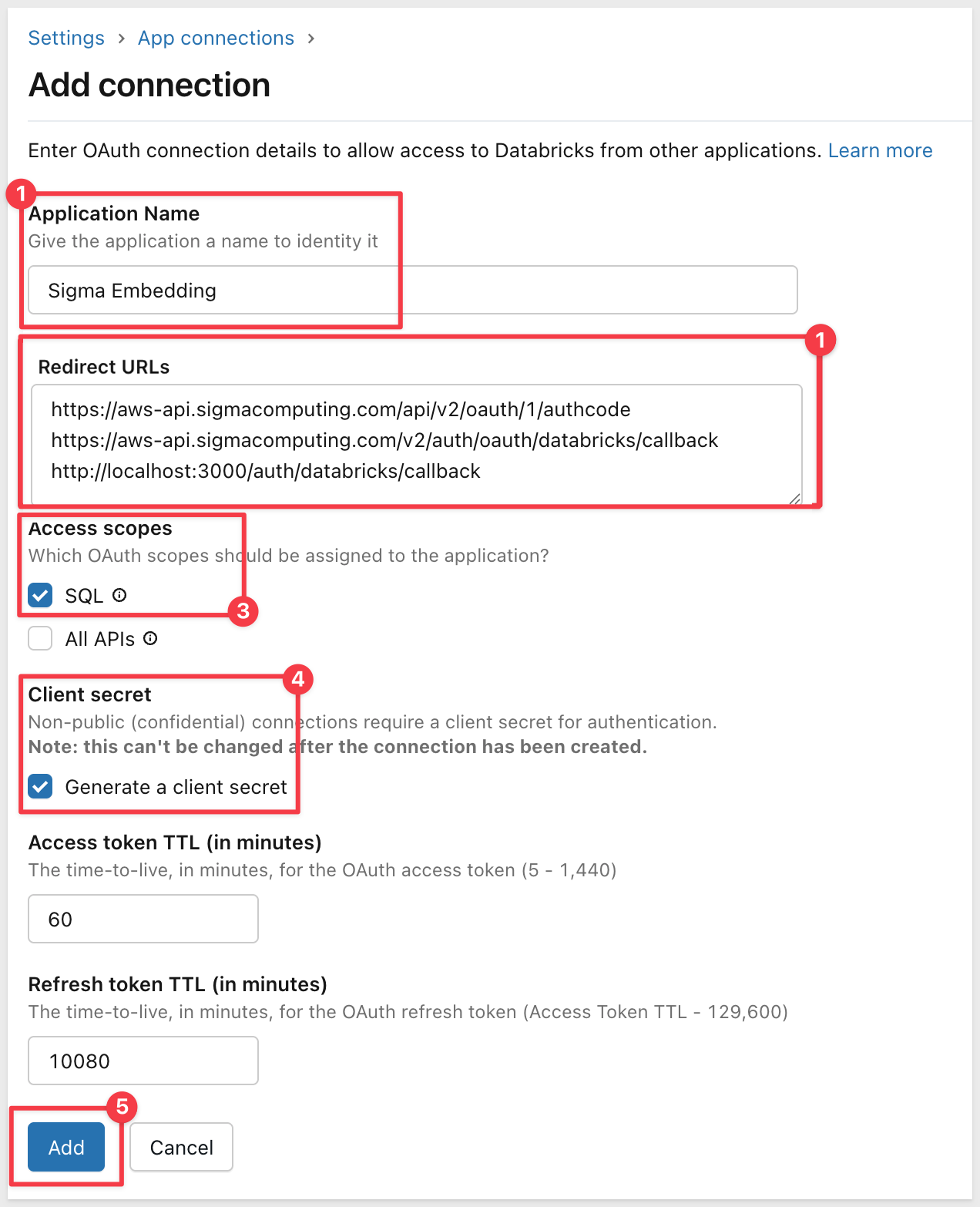 Settings › App connections ›

Add connection

Enter OAuth connection details to allow access to Databricks from other applications. Learn more

1
Application Name
Give the application a name to identity it

Sigma Embedding

1
Redirect URLs

https://aws-api.sigmacomputing.com/api/v2/oauth/1/authcode
https://aws-api.sigmacomputing.com/v2/auth/oauth/databricks/callback
http://localhost:3000/auth/databricks/callback

Access scopes
Which OAuth scopes should be assigned to the application?

SQL

3

All APIs

4
Client secret
Non-public (confidential) connections require a client secret for authentication.
Note: this can't be changed after the connection has been created.

Generate a client secret

Access token TTL (in minutes)
The time-to-live, in minutes, for the OAuth access token (5 - 1,440)

60

Refresh token TTL (in minutes)
The time-to-live, in minutes, for the OAuth refresh token (Access Token TTL - 129,600)

10080

5
Add Cancel